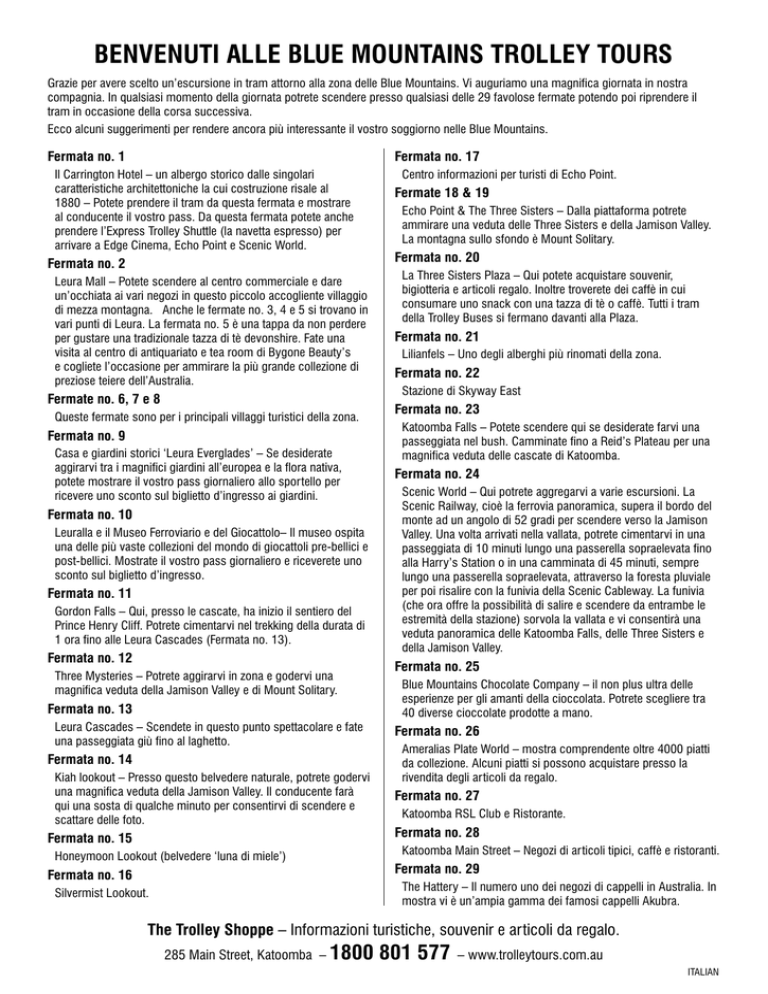 BENVENUTI ALLE BLUE MOUNTAINS TROLLEY TOURS

Grazie per avere scelto un'escursione in tram attorno alla zona delle Blue Mountains. Vi auguriamo una magnifica giornata in nostra compagnia. In qualsiasi momento della giornata potrete scendere presso qualsiasi delle 29 favolose fermate potendo poi riprendere il tram in occasione della corsa successiva.

Ecco alcuni suggerimenti per rendere ancora più interessante il vostro soggiorno nelle Blue Mountains.

Fermata no. 1
Il Carrington Hotel – un albergo storico dalle singolari caratteristiche architettoniche la cui costruzione risale al 1880 – Potete prendere il tram da questa fermata e mostrare al conducente il vostro pass. Da questa fermata potete anche prendere l'Express Trolley Shuttle (la navetta espresso) per arrivare a Edge Cinema, Echo Point e Scenic World.

Fermata no. 2
Leura Mall – Potete scendere al centro commerciale e dare un'occhiata ai vari negozi in questo piccolo accogliente villaggio di mezza montagna. Anche le fermate no. 3, 4 e 5 si trovano in vari punti di Leura. La fermata no. 5 è una tappa da non perdere per gustare una tradizionale tazza di tè devonshire. Fate una visita al centro di antiquariato e tea room di Bygone Beauty's e cogliete l'occasione per ammirare la più grande collezione di preziose teiere dell'Australia.

Fermate no. 6, 7 e 8
Queste fermate sono per i principali villaggi turistici della zona.

Fermata no. 9
Casa e giardini storici 'Leura Everglades' – Se desiderate aggirarvi tra i magnifici giardini all'europea e la flora nativa, potete mostrare il vostro pass giornaliero allo sportello per ricevere uno sconto sul biglietto d'ingresso ai giardini.

Fermata no. 10
Leuralla e il Museo Ferroviario e del Giocattolo– Il museo ospita una delle più vaste collezioni del mondo di giocattoli pre-bellici e post-bellici. Mostrate il vostro pass giornaliero e riceverete uno sconto sul biglietto d'ingresso.

Fermata no. 11
Gordon Falls – Qui, presso le cascate, ha inizio il sentiero del Prince Henry Cliff. Potrete cimentarvi nel trekking della durata di 1 ora fino alle Leura Cascades (Fermata no. 13).

Fermata no. 12
Three Mysteries – Potrete aggirarvi in zona e godervi una magnifica veduta della Jamison Valley e di Mount Solitary.

Fermata no. 13
Leura Cascades – Scendete in questo punto spettacolare e fate una passeggiata giù fino al laghetto.

Fermata no. 14
Kiah lookout – Presso questo belvedere naturale, potrete godervi una magnifica veduta della Jamison Valley. Il conducente farà qui una sosta di qualche minuto per consentirvi di scendere e scattare delle foto.

Fermata no. 15
Honeymoon Lookout (belvedere 'luna di miele')

Fermata no. 16
Silvermist Lookout.

Fermata no. 17
Centro informazioni per turisti di Echo Point.

Fermate 18 & 19
Echo Point & The Three Sisters – Dalla piattaforma potrete ammirare una veduta delle Three Sisters e della Jamison Valley. La montagna sullo sfondo è Mount Solitary.

Fermata no. 20
La Three Sisters Plaza – Qui potete acquistare souvenir, bigiotteria e articoli regalo. Inoltre troverete dei caffè in cui consumare uno snack con una tazza di tè o caffè. Tutti i tram della Trolley Buses si fermano davanti alla Plaza.

Fermata no. 21
Lilianfels – Uno degli alberghi più rinomati della zona.

Fermata no. 22
Stazione di Skyway East

Fermata no. 23
Katoomba Falls – Potete scendere qui se desiderate farvi una passeggiata nel bush. Camminate fino a Reid's Plateau per una magnifica veduta delle cascate di Katoomba.

Fermata no. 24
Scenic World – Qui potrete aggregarvi a varie escursioni. La Scenic Railway, cioè la ferrovia panoramica, supera il bordo del monte ad un angolo di 52 gradi per scendere verso la Jamison Valley. Una volta arrivati nella vallata, potrete cimentarvi in una passeggiata di 10 minuti lungo una passerella sopraelevata fino alla Harry's Station o in una camminata di 45 minuti, sempre lungo una passerella sopraelevata, attraverso la foresta pluviale per poi risalire con la funivia della Scenic Cableway. La funivia (che ora offre la possibilità di salire e scendere da entrambe le estremità della stazione) sorvola la vallata e vi consentirà una veduta panoramica delle Katoomba Falls, delle Three Sisters e della Jamison Valley.

Fermata no. 25
Blue Mountains Chocolate Company – il non plus ultra delle esperienze per gli amanti della cioccolata. Potrete scegliere tra 40 diverse cioccolate prodotte a mano.

Fermata no. 26
Ameralias Plate World – mostra comprendente oltre 4000 piatti da collezione. Alcuni piatti si possono acquistare presso la rivendita degli articoli da regalo.

Fermata no. 27
Katoomba RSL Club e Ristorante.

Fermata no. 28
Katoomba Main Street – Negozi di articoli tipici, caffè e ristoranti.

Fermata no. 29
The Hattery – Il numero uno dei negozi di cappelli in Australia. In mostra vi è un'ampia gamma dei famosi cappelli Akubra.

The Trolley Shoppe – Informazioni turistiche, souvenir e articoli da regalo.
285 Main Street, Katoomba – 1800 801 577 – www.trolleytours.com.au

ITALIAN